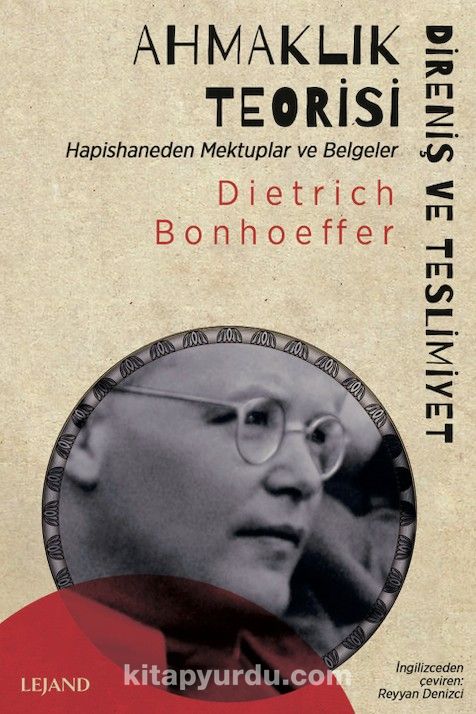 AHMAKLIK
TEORİSİ
Hapishaneden Mektuplar ve Belgeler
Dietrich
Bonhoeffer

DİRENİŞ VE TESLİMİYET

LEJAND

kitapyurdu.com

İngilizceden
çeviren:
Reyyan Denizci